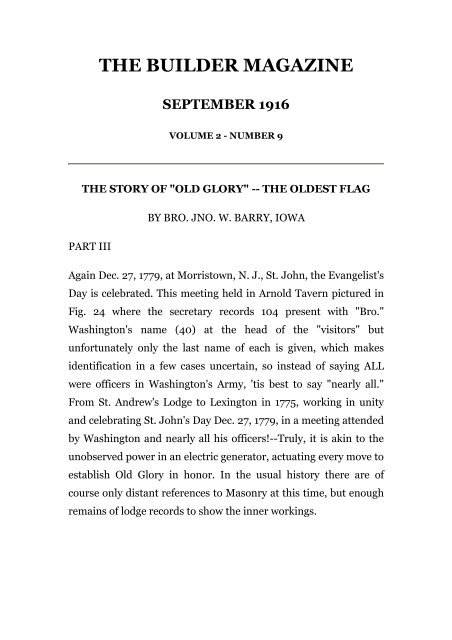 THE BUILDER MAGAZINE

SEPTEMBER 1916

VOLUME 2 - NUMBER 9

THE STORY OF "OLD GLORY" -- THE OLDEST FLAG

BY BRO. JNO. W. BARRY, IOWA

PART III

Again Dec. 27, 1779, at Morristown, N. J., St. John, the Evangelist's Day is celebrated. This meeting held in Arnold Tavern pictured in Fig. 24 where the secretary records 104 present with "Bro." Washington's name (40) at the head of the "visitors" but unfortunately only the last name of each is given, which makes identification in a few cases uncertain, so instead of saying ALL were officers in Washington's Army, 'tis best to say "nearly all." From St. Andrew's Lodge to Lexington in 1775, working in unity and celebrating St. John's Day Dec. 27, 1779, in a meeting attended by Washington and nearly all his officers!--Truly, it is akin to the unobserved power in an electric generator, actuating every move to establish Old Glory in honor. In the usual history there are of course only distant references to Masonry at this time, but enough remains of lodge records to show the inner workings.